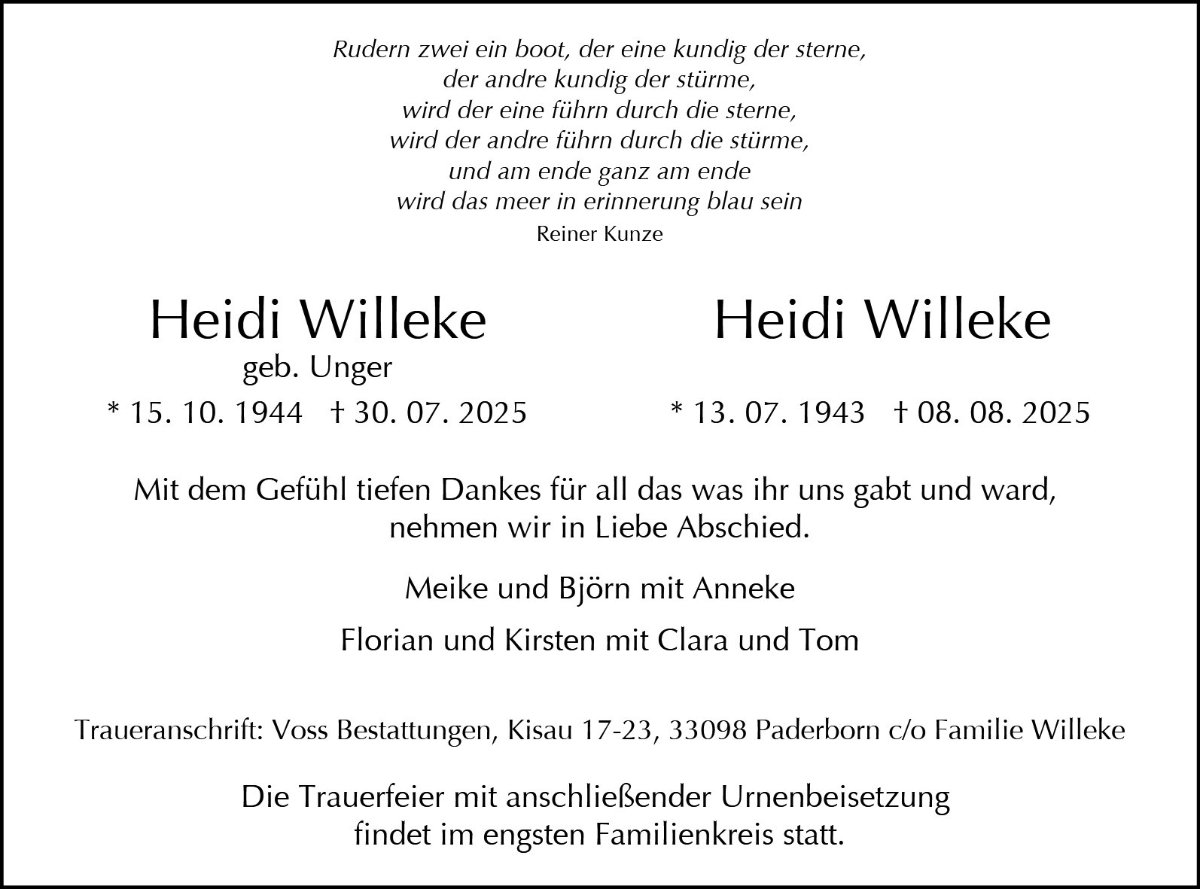 Rudern zwei ein boot, der eine kundig der sterne,
der andre kundig der stürme,
wird der eine führn durch die sterne,
wird der andre führn durch die stürme,
und am ende ganz am ende
wird das meer in erinnerung blau sein
Reiner Kunze

Heidi Willeke
geb. Unger
* 15. 10. 1944 † 30. 07. 2025

Heidi Willeke
* 13. 07. 1943 † 08. 08. 2025

Mit dem Gefühl tiefen Dankes für all das was ihr uns gabt und ward, nehmen wir in Liebe Abschied.

Meike und Björn mit Anneke

Florian und Kirsten mit Clara und Tom

Traueranschrift: Voss Bestattungen, Kisau 17-23, 33098 Paderborn c/o Familie Willeke

Die Trauerfeier mit anschließender Urnenbeisetzung findet im engsten Familienkreis statt.